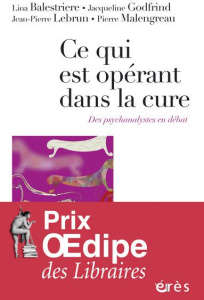 Lina Balestriere • Jacqueline Godfrind
Jean-Pierre Lebrun • Pierre Malengreau

Ce qui est opérant dans la cure

Des psychanalystes en débat

Prix ŒEdipe des Libraires

érès